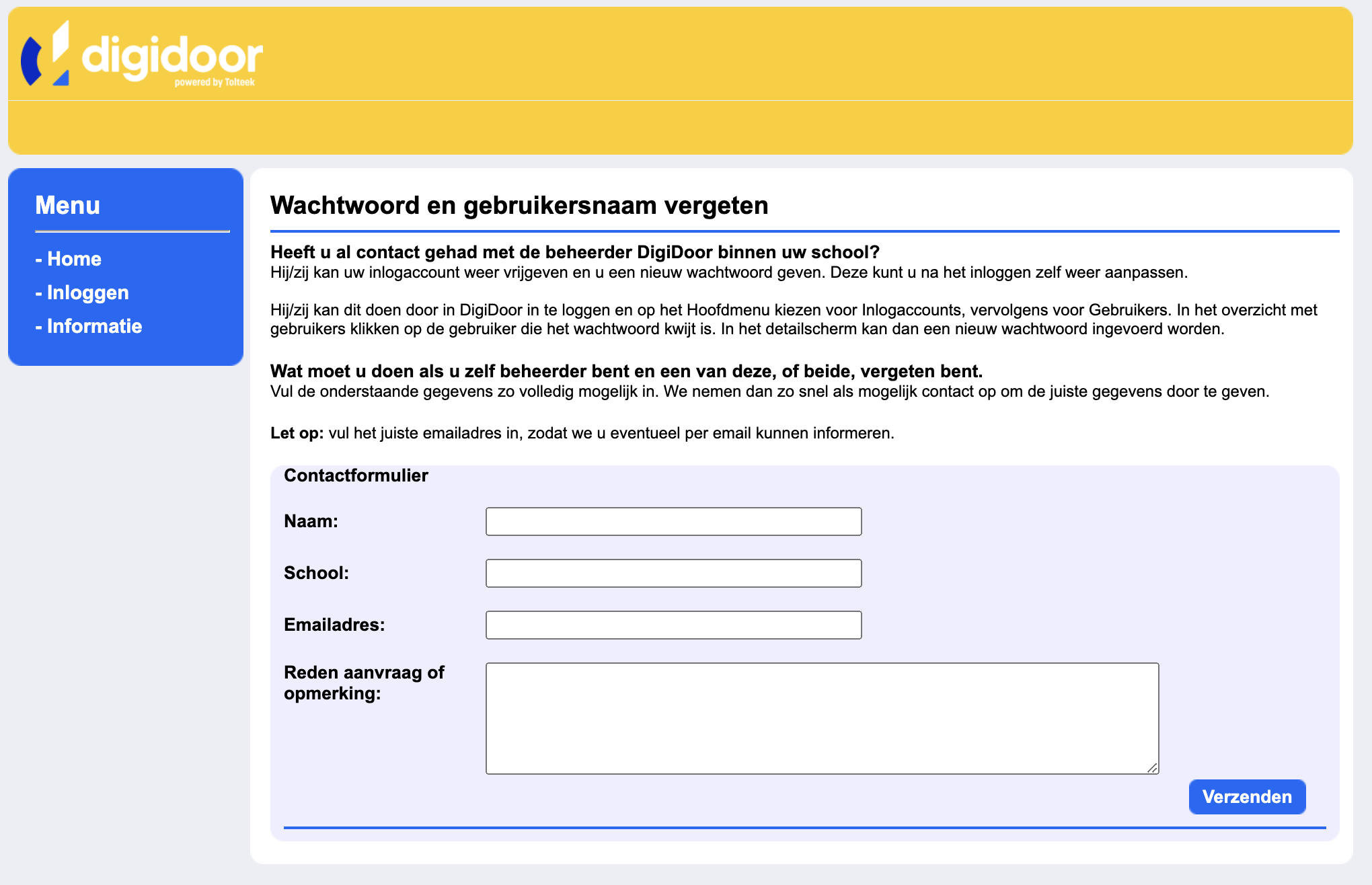 digidoor
powered by Tolteek

Menu

- Home
- Inloggen
- Informatie

Wachtwoord en gebruikersnaam vergeten

Heeft u al contact gehad met de beheerder DigiDoor binnen uw school?
Hij/zij kan uw inlogaccount weer vrijgeven en u een nieuw wachtwoord geven. Deze kunt u na het inloggen zelf weer aanpassen.

Hij/zij kan dit doen door in DigiDoor in te loggen en op het Hoofdmenu kiezen voor Inlogaccounts, vervolgens voor Gebruikers. In het overzicht met gebruikers klikken op de gebruiker die het wachtwoord kwijt is. In het detailscherm kan dan een nieuw wachtwoord ingevoerd worden.

Wat moet u doen als u zelf beheerder bent en een van deze, of beide, vergeten bent.
Vul de onderstaande gegevens zo volledig mogelijk in. We nemen dan zo snel als mogelijk contact op om de juiste gegevens door te geven.

Let op: vul het juiste emailadres in, zodat we u eventueel per email kunnen informeren.

Contactformulier

Naam:

School:

Emailadres:

Reden aanvraag of opmerking:

Verzenden